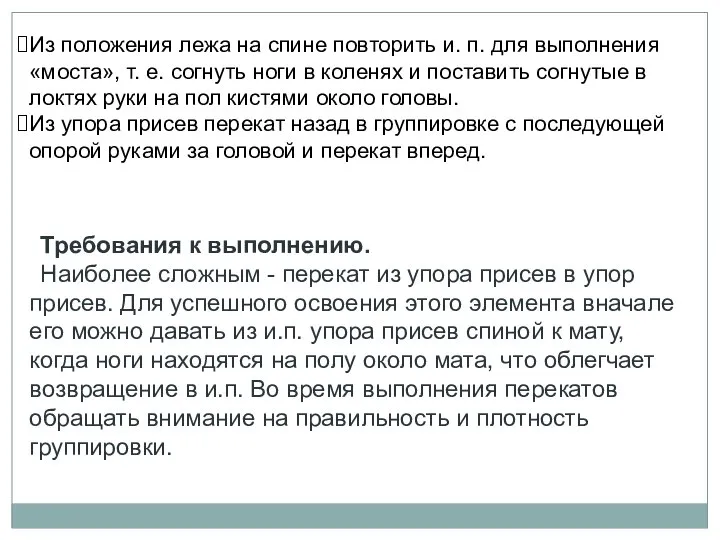 Из положения лежа на спине повторить и. п. для выполнения «моста», т. е. согнуть ноги в коленях и поставить согнутые в локтях руки на пол кистями около головы.
Из упора присев перекат назад в группировке с последующей опорой руками за головой и перекат вперед.

Требования к выполнению.
Наиболее сложным - перекат из упора присев в упор присев. Для успешного освоения этого элемента вначале его можно давать из и.п. упора присев спиной к мату, когда ноги находятся на полу около мата, что облегчает возвращение в и.п. Во время выполнения перекатов обращать внимание на правильность и плотность группировки.